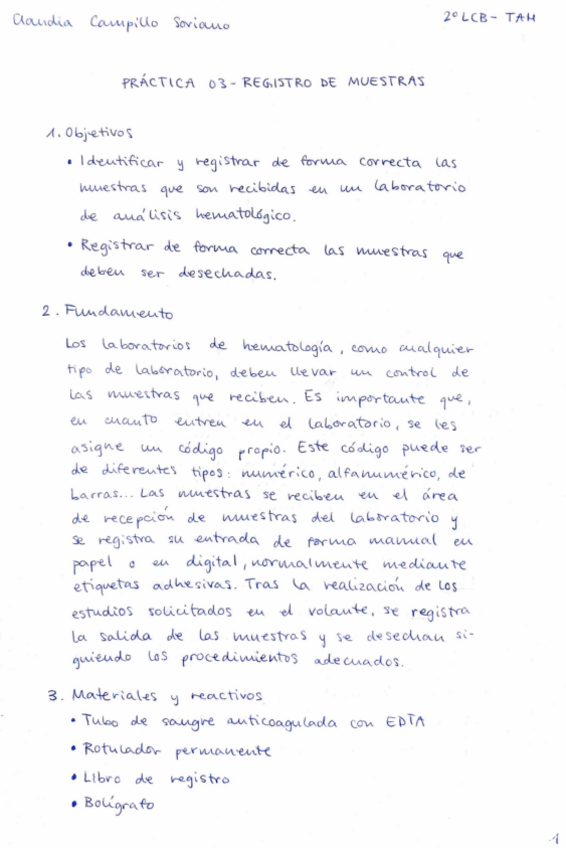 Claudia Campillo Soriano

2º LCB - TAH

PRÁCTICA 03 - REGISTRO DE MUESTRAS

1. Objetivos

• Identificar y registrar de forma correcta las muestras que son recibidas en un laboratorio de análisis hematológico.

• Registrar de forma correcta las muestras que deben ser desechadas.

2. Fundamento

Los laboratorios de hematología, como cualquier tipo de laboratorio, deben llevar un control de las muestras que reciben. Es importante que, en cuanto entren en el laboratorio, se les asigne un código propio. Este código puede ser de diferentes tipos: numérico, alfanumérico, de barras... Las muestras se reciben en el área de recepción de muestras del laboratorio y se registra su entrada de forma manual en papel o en digital, normalmente mediante etiquetas adhesivas. Tras la realización de los estudios solicitados en el volante, se registra la salida de las muestras y se desechan siguiendo los procedimientos adecuados.

3. Materiales y reactivos

• Tubo de sangre anticoagulada con EDTA

• Rotulador permanente

• Libro de registro

• Bolígrafo

1